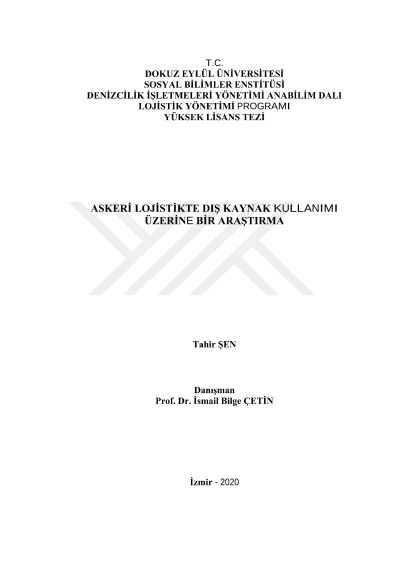 T.C.
DOKUZ EYLÜL ÜNİVERSİTESİ
SOSYAL BİLİMLER ENSTİTÜSİ
DENİZCİLİK İŞLETMELERİ YÖNETİMİ ANABİLİM DALI
LOJİSTİK YÖNETİMİ PROGRAMI
YÜKSEK LİSANS TEZİ

ASKERİ LOJİSTİKTE DIŞ KAYNAK KULLANIMI ÜZERİNE BİR ARAŞTIRMA

Tahir ŞEN

Danışman
Prof. Dr. İsmail Bilge ÇETİN

İzmir - 2020